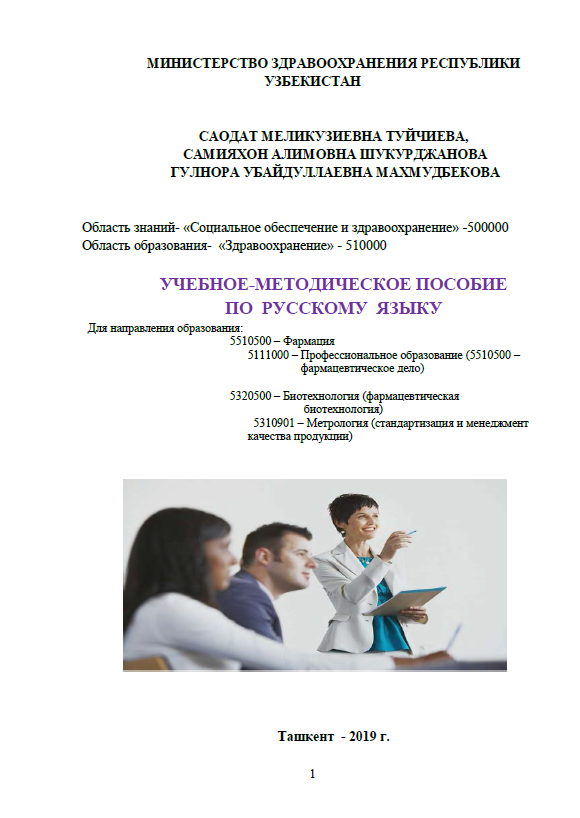 МИНИСТЕРСТВО ЗДРАВООХРАНЕНИЯ РЕСПУБЛИКИ УЗБЕКИСТАН

САОДАТ МЕЛИКУЗИЕВНА ТУЙЧИЕВА,
САМИЯХОН АЛИМОВНА ШУКУРДЖАНОВА
ГУЛНОРА УБАЙДУЛЛАЕВНА МАХМУДБЕКОВА

Область знаний- «Социальное обеспечение и здравоохранение» -500000
Область образования- «Здравоохранение» - 510000

УЧЕБНОЕ-МЕТОДИЧЕСКОЕ ПОСОБИЕ
ПО РУССКОМУ ЯЗЫКУ

Для направления образования:
5510500 – Фармация
5111000 – Профессиональное образование (5510500 – фармацевтическое дело)

5320500 – Биотехнология (фармацевтическая биотехнология)
5310901 – Метрология (стандартизация и менеджмент качества продукции)

Ташкент - 2019 г.

1